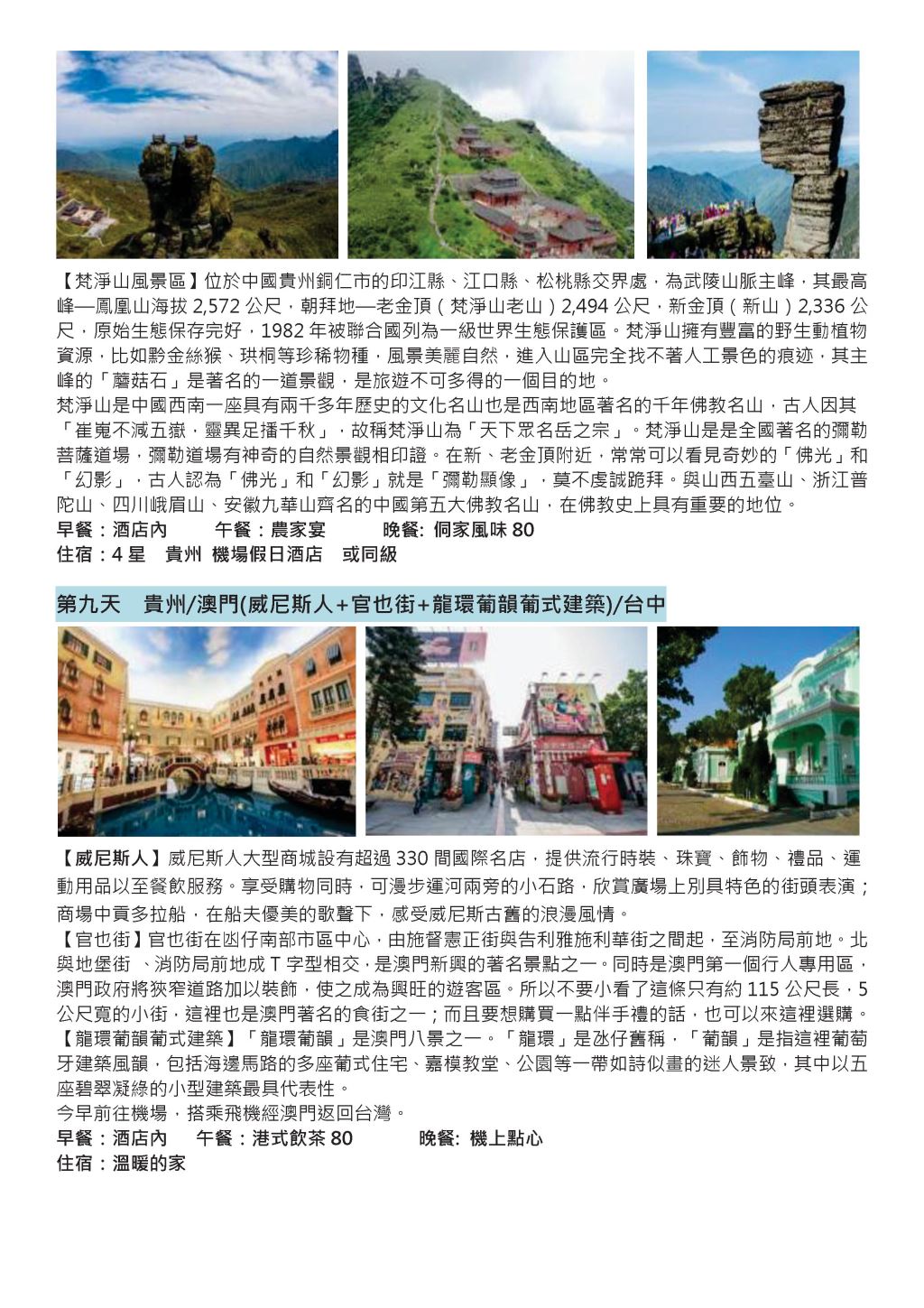 【梵淨山風景區】位於中國貴州銅仁市的印江縣、江口縣、松桃縣交界處，為武陵山脈主峰，其最高峰—鳳凰山海拔 2,572 公尺，朝拜地—老金頂（梵淨山老山）2,494 公尺，新金頂（新山）2,336 公尺，原始生態保存完好，1982 年被聯合國列為一級世界生態保護區。梵淨山擁有豐富的野生動植物資源，比如黔金絲猴、珙桐等珍稀物種，風景美麗自然，進入山區完全找不著人工景色的痕迹，其主峰的「蘑菇石」是著名的一道景觀，是旅遊不可多得的一個目的地。
梵淨山是中國西南一座具有兩千多年歷史的文化名山也是西南地區著名的千年佛教名山，古人因其「崔嵬不減五嶽，靈異足播千秋」，故稱梵淨山為「天下眾名岳之宗」。梵淨山是是全國著名的彌勒菩薩道場，彌勒道場有神奇的自然景觀相印證。在新、老金頂附近，常常可以看見奇妙的「佛光」和「幻影」，古人認為「佛光」和「幻影」就是「彌勒顯像」，莫不虔誠跪拜。與山西五臺山、浙江普陀山、四川峨眉山、安徽九華山齊名的中國第五大佛教名山，在佛教史上具有重要的地位。
早餐：酒店內　　午餐：農家宴　　晚餐: 侗家風味 80
住宿：4 星　貴州 機場假日酒店　或同級

第九天　貴州/澳門(威尼斯人+官也街+龍環葡韻葡式建築)/台中

【威尼斯人】威尼斯人大型商城設有超過 330 間國際名店，提供流行時裝、珠寶、飾物、禮品、運動用品以至餐飲服務。享受購物同時，可漫步運河兩旁的小石路，欣賞廣場上別具特色的街頭表演；商場中貢多拉船，在船夫優美的歌聲下，感受威尼斯古舊的浪漫風情。
【官也街】官也街在氹仔南部市區中心，由施督憲正街與告利雅施利華街之間起，至消防局前地。北與地堡街 、消防局前地成 T 字型相交，是澳門新興的著名景點之一。同時是澳門第一個行人專用區，澳門政府將狹窄道路加以裝飾，使之成為興旺的遊客區。所以不要小看了這條只有約 115 公尺長，5 公尺寬的小街，這裡也是澳門著名的食街之一；而且要想購買一點伴手禮的話，也可以來這裡選購。
【龍環葡韻葡式建築】「龍環葡韻」是澳門八景之一。「龍環」是氹仔舊稱，「葡韻」是指這裡葡萄牙建築風韻，包括海邊馬路的多座葡式住宅、嘉模教堂、公園等一帶如詩似畫的迷人景致，其中以五座碧翠凝綠的小型建築最具代表性。
今早前往機場，搭乘飛機經澳門返回台灣。
早餐：酒店內　　午餐：港式飲茶 80　　晚餐: 機上點心
住宿：溫暖的家